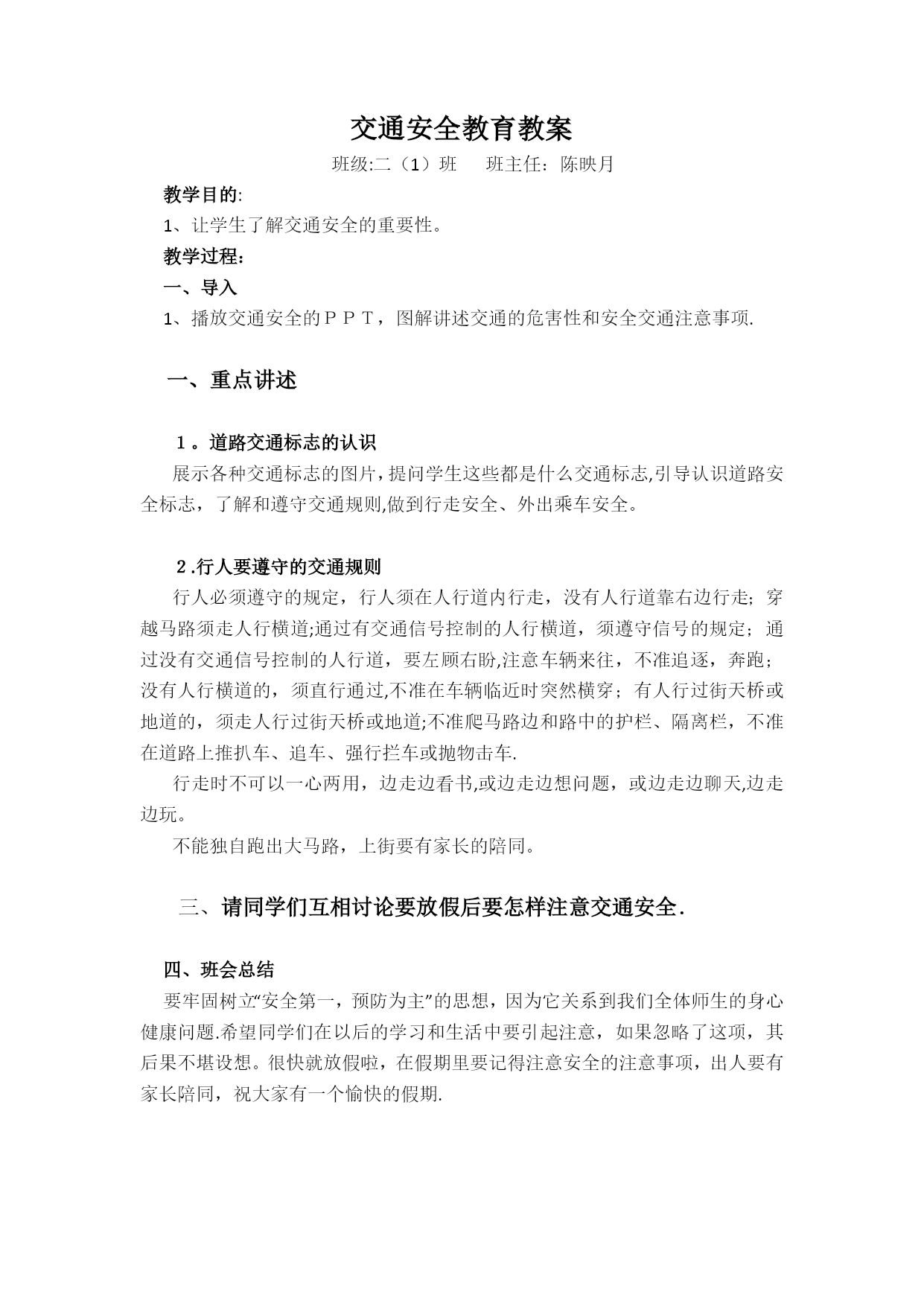 交通安全教育教案

班级:二（1）班　　班主任：陈映月

教学目的:

1、让学生了解交通安全的重要性。

教学过程：

一、导入

1、播放交通安全的ＰＰＴ，图解讲述交通的危害性和安全交通注意事项.

一、重点讲述

１。道路交通标志的认识

展示各种交通标志的图片，提问学生这些都是什么交通标志,引导认识道路安全标志，了解和遵守交通规则,做到行走安全、外出乘车安全。

２.行人要遵守的交通规则

行人必须遵守的规定，行人须在人行道内行走，没有人行道靠右边行走；穿越马路须走人行横道;通过有交通信号控制的人行横道，须遵守信号的规定；通过没有交通信号控制的人行道，要左顾右盼,注意车辆来往，不准追逐，奔跑；没有人行横道的，须直行通过,不准在车辆临近时突然横穿；有人行过街天桥或地道的，须走人行过街天桥或地道;不准爬马路边和路中的护栏、隔离栏，不准在道路上推扒车、追车、强行拦车或抛物击车.

行走时不可以一心两用，边走边看书,或边走边想问题，或边走边聊天,边走边玩。

不能独自跑出大马路，上街要有家长的陪同。

三、请同学们互相讨论要放假后要怎样注意交通安全.

四、班会总结

要牢固树立“安全第一，预防为主”的思想，因为它关系到我们全体师生的身心健康问题.希望同学们在以后的学习和生活中要引起注意，如果忽略了这项，其后果不堪设想。很快就放假啦，在假期里要记得注意安全的注意事项，出人要有家长陪同，祝大家有一个愉快的假期.